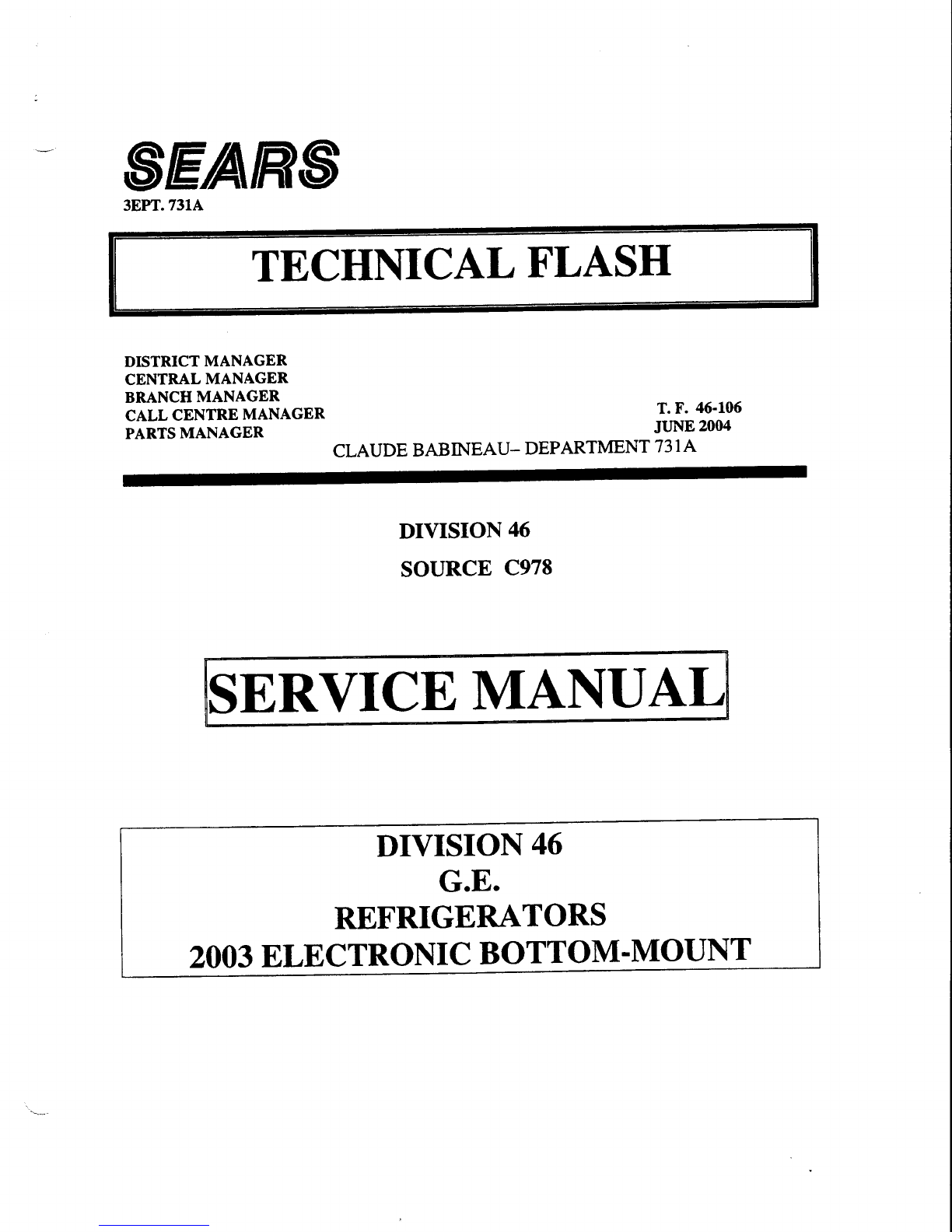 SEARS
3EPT. 731A

TECHNICAL FLASH

DISTRICT MANAGER
CENTRAL MANAGER
BRANCH MANAGER
CALL CENTRE MANAGER
PARTS MANAGER

T. F. 46-106
JUNE 2004

CLAUDE BABINEAU- DEPARTMENT 731A

DIVISION 46
SOURCE C978

SERVICE MANUAL

DIVISION 46
G.E.
REFRIGERATORS
2003 ELECTRONIC BOTTOM-MOUNT